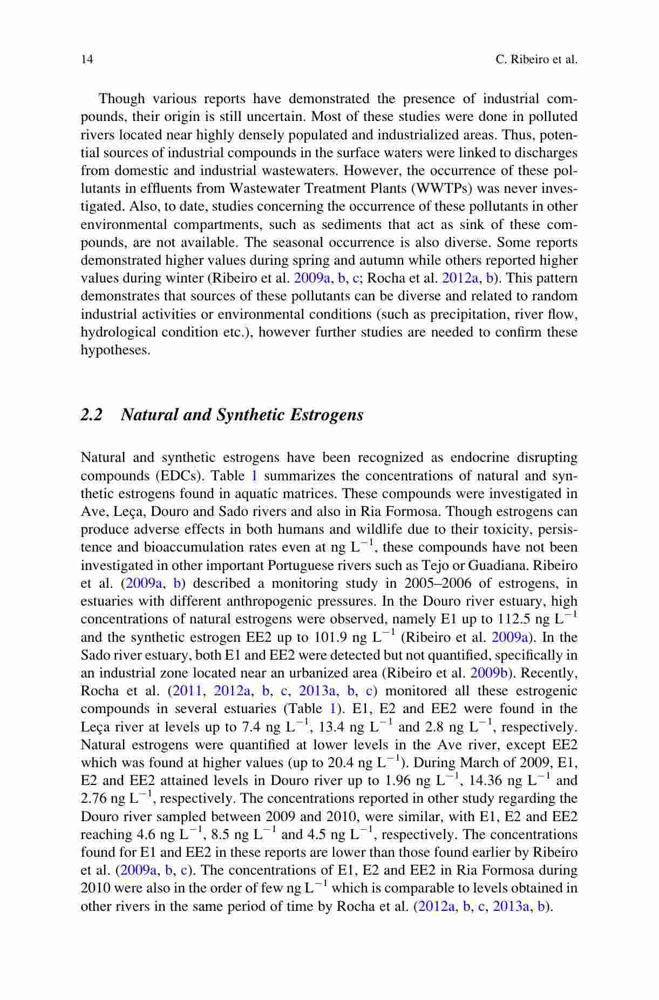 14 C. Ribeiro et al.

Though various reports have demonstrated the presence of industrial compounds, their origin is still uncertain. Most of these studies were done in polluted rivers located near highly densely populated and industrialized areas. Thus, potential sources of industrial compounds in the surface waters were linked to discharges from domestic and industrial wastewaters. However, the occurrence of these pollutants in effluents from Wastewater Treatment Plants (WWTPs) was never investigated. Also, to date, studies concerning the occurrence of these pollutants in other environmental compartments, such as sediments that act as sink of these compounds, are not available. The seasonal occurrence is also diverse. Some reports demonstrated higher values during spring and autumn while others reported higher values during winter (Ribeiro et al. 2009a, b, c; Rocha et al. 2012a, b). This pattern demonstrates that sources of these pollutants can be diverse and related to random industrial activities or environmental conditions (such as precipitation, river flow, hydrological condition etc.), however further studies are needed to confirm these hypotheses.

2.2 Natural and Synthetic Estrogens

Natural and synthetic estrogens have been recognized as endocrine disrupting compounds (EDCs). Table 1 summarizes the concentrations of natural and synthetic estrogens found in aquatic matrices. These compounds were investigated in Ave, Leça, Douro and Sado rivers and also in Ria Formosa. Though estrogens can produce adverse effects in both humans and wildlife due to their toxicity, persistence and bioaccumulation rates even at ng $L^{-1}$, these compounds have not been investigated in other important Portuguese rivers such as Tejo or Guadiana. Ribeiro et al. (2009a, b) described a monitoring study in 2005–2006 of estrogens, in estuaries with different anthropogenic pressures. In the Douro river estuary, high concentrations of natural estrogens were observed, namely E1 up to 112.5 ng $L^{-1}$ and the synthetic estrogen EE2 up to 101.9 ng $L^{-1}$ (Ribeiro et al. 2009a). In the Sado river estuary, both E1 and EE2 were detected but not quantified, specifically in an industrial zone located near an urbanized area (Ribeiro et al. 2009b). Recently, Rocha et al. (2011, 2012a, b, c, 2013a, b, c) monitored all these estrogenic compounds in several estuaries (Table 1). E1, E2 and EE2 were found in the Leça river at levels up to 7.4 ng $L^{-1}$, 13.4 ng $L^{-1}$ and 2.8 ng $L^{-1}$, respectively. Natural estrogens were quantified at lower levels in the Ave river, except EE2 which was found at higher values (up to 20.4 ng $L^{-1}$). During March of 2009, E1, E2 and EE2 attained levels in Douro river up to 1.96 ng $L^{-1}$, 14.36 ng $L^{-1}$ and 2.76 ng $L^{-1}$, respectively. The concentrations reported in other study regarding the Douro river sampled between 2009 and 2010, were similar, with E1, E2 and EE2 reaching 4.6 ng $L^{-1}$, 8.5 ng $L^{-1}$ and 4.5 ng $L^{-1}$, respectively. The concentrations found for E1 and EE2 in these reports are lower than those found earlier by Ribeiro et al. (2009a, b, c). The concentrations of E1, E2 and EE2 in Ria Formosa during 2010 were also in the order of few ng $L^{-1}$ which is comparable to levels obtained in other rivers in the same period of time by Rocha et al. (2012a, b, c, 2013a, b).